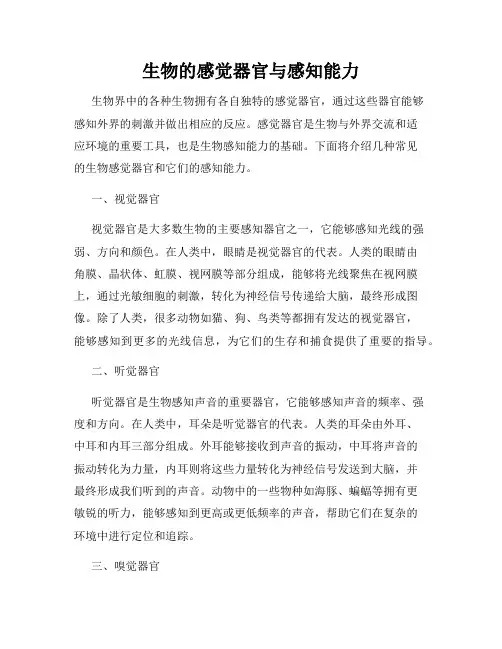 生物的感觉器官与感知能力

生物界中的各种生物拥有各自独特的感觉器官，通过这些器官能够感知外界的刺激并做出相应的反应。感觉器官是生物与外界交流和适应环境的重要工具，也是生物感知能力的基础。下面将介绍几种常见的生物感觉器官和它们的感知能力。

一、视觉器官

视觉器官是大多数生物的主要感知器官之一，它能够感知光线的强弱、方向和颜色。在人类中，眼睛是视觉器官的代表。人类的眼睛由角膜、晶状体、虹膜、视网膜等部分组成，能够将光线聚焦在视网膜上，通过光敏细胞的刺激，转化为神经信号传递给大脑，最终形成图像。除了人类，很多动物如猫、狗、鸟类等都拥有发达的视觉器官，能够感知到更多的光线信息，为它们的生存和捕食提供了重要的指导。

二、听觉器官

听觉器官是生物感知声音的重要器官，它能够感知声音的频率、强度和方向。在人类中，耳朵是听觉器官的代表。人类的耳朵由外耳、中耳和内耳三部分组成。外耳能够接收到声音的振动，中耳将声音的振动转化为力量，内耳则将这些力量转化为神经信号发送到大脑，并最终形成我们听到的声音。动物中的一些物种如海豚、蝙蝠等拥有更敏锐的听力，能够感知到更高或更低频率的声音，帮助它们在复杂的环境中进行定位和追踪。

三、嗅觉器官